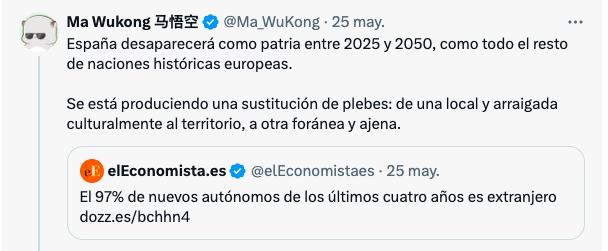 Ma Wukong 马悟空 @Ma_WuKong · 25 may.

España desaparecerá como patria entre 2025 y 2050, como todo el resto de naciones históricas europeas.

Se está produciendo una sustitución de plebes: de una local y arraigada culturalmente al territorio, a otra foránea y ajena.

eE elEconomista.es @elEconomistaes · 25 may.

El 97% de nuevos autónomos de los últimos cuatro años es extranjero dozz.es/bchhn4